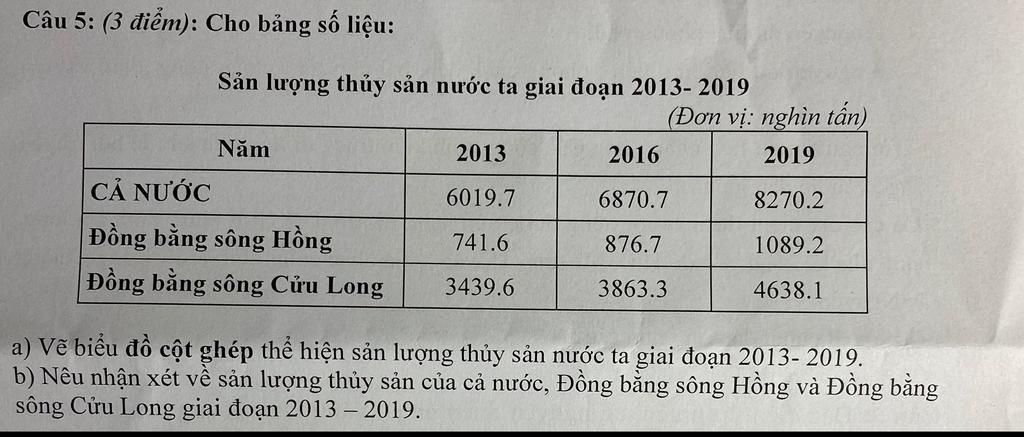 Câu 5: (3 điểm): Cho bảng số liệu:

Sản lượng thủy sản nước ta giai đoạn 2013- 2019

(Đơn vị: nghìn tấn)

| Năm | 2013 | 2016 | 2019 |
|---|---|---|---|
| CẢ NƯỚC | 6019.7 | 6870.7 | 8270.2 |
| Đồng bằng sông Hồng | 741.6 | 876.7 | 1089.2 |
| Đồng bằng sông Cửu Long | 3439.6 | 3863.3 | 4638.1 |

a) Vẽ biểu đồ cột ghép thể hiện sản lượng thủy sản nước ta giai đoạn 2013- 2019.
b) Nêu nhận xét về sản lượng thủy sản của cả nước, Đồng bằng sông Hồng và Đồng bằng sông Cửu Long giai đoạn 2013 – 2019.